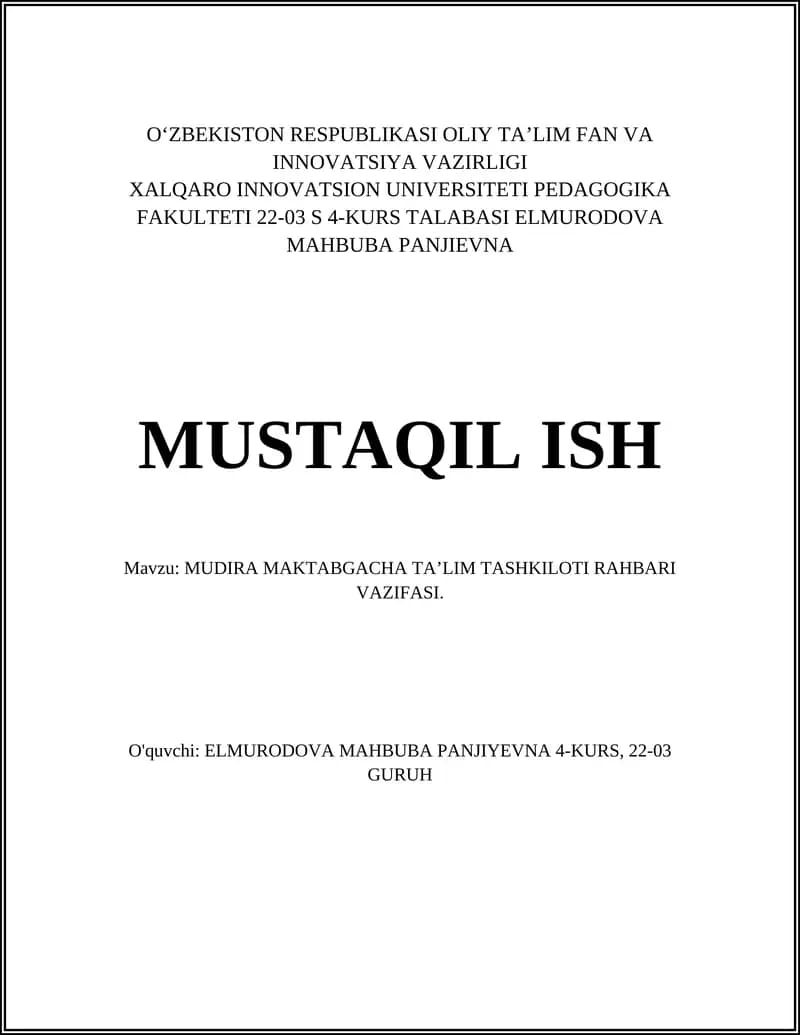 O‘ZBEKISTON RESPUBLIKASI OLIY TA’LIM FAN VA INNOVATSIYA VAZIRLIGI
XALQARO INNOVATSION UNIVERSITETI PEDAGOGIKA FAKULTETI 22-03 S 4-KURS TALABASI ELMURODOVA MAHBUBA PANJIEVNA

MUSTAQIL ISH

Mavzu: MUDIRA MAKTABGACHA TA’LIM TASHKILOTI RAHBARI VAZIFASI.

O'quvchi: ELMURODOVA MAHBUBA PANJIYEVNA 4-KURS, 22-03 GURUH